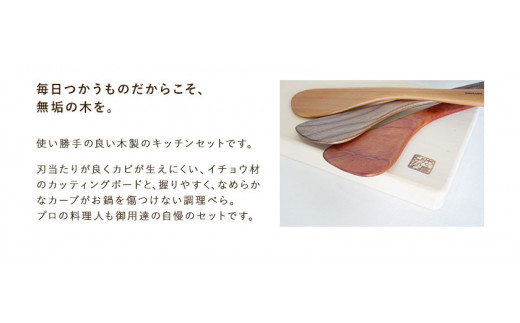 毎日つかうものだからこそ、
無垢の木を。

使い勝手の良い木製のキッチンセットです。

刃当たりが良くカビが生えにくい、イチョウ材のカッティングボードと、握りやすく、なめらかなカーブがお鍋を傷つけない調理べら。
プロの料理人も御用達の自慢のセットです。